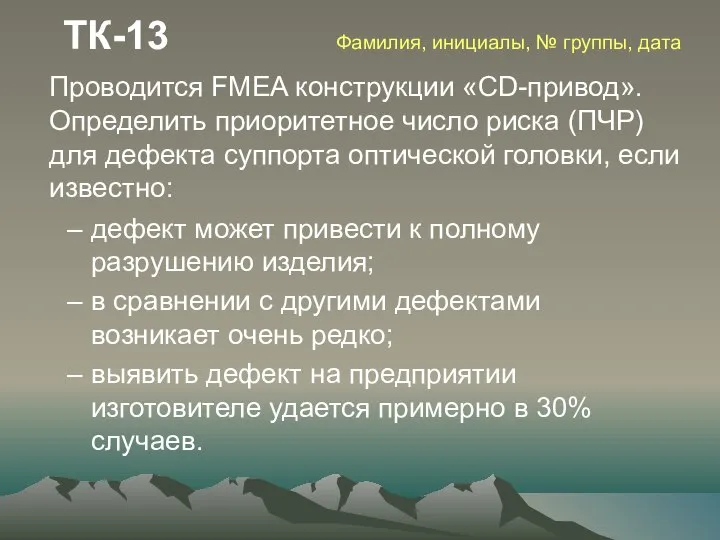 ТК-13

Фамилия, инициалы, № группы, дата

Проводится FMEA конструкции «CD-привод». Определить приоритетное число риска (ПЧР) для дефекта суппорта оптической головки, если известно:

– дефект может привести к полному разрушению изделия;

– в сравнении с другими дефектами возникает очень редко;

– выявить дефект на предприятии изготовителе удается примерно в 30% случаев.